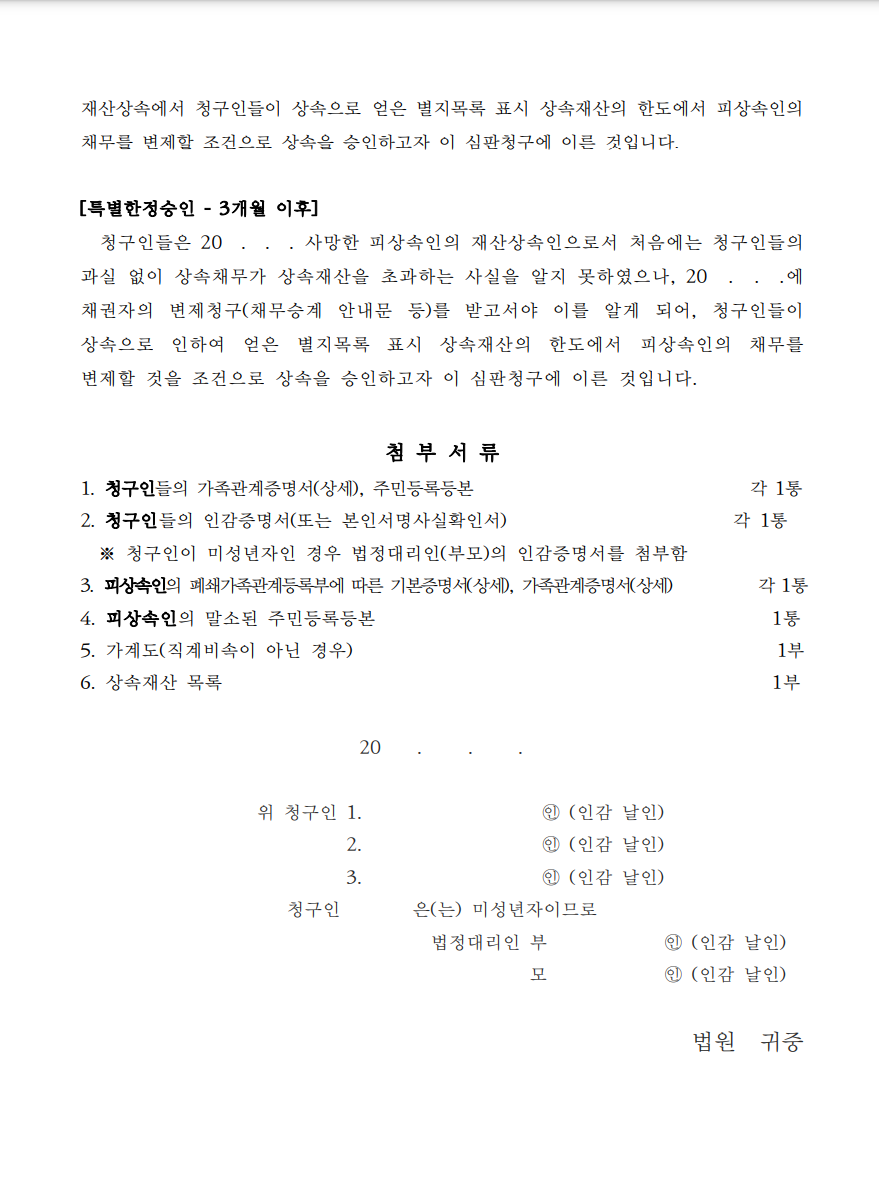 재산상속에서 청구인들이 상속으로 얻은 별지목록 표시 상속재산의 한도에서 피상속인의 채무를 변제할 조건으로 상속을 승인하고자 이 심판청구에 이른 것입니다.

[특별한정승인 - 3개월 이후]

청구인들은 20 . . . 사망한 피상속인의 재산상속인으로서 처음에는 청구인들의 과실 없이 상속채무가 상속재산을 초과하는 사실을 알지 못하였으나, 20 . . .에 채권자의 변제청구(채무승계 안내문 등)를 받고서야 이를 알게 되어, 청구인들이 상속으로 인하여 얻은 별지목록 표시 상속재산의 한도에서 피상속인의 채무를 변제할 것을 조건으로 상속을 승인하고자 이 심판청구에 이른 것입니다.

첨 부 서 류

1. 청구인들의 가족관계증명서(상세), 주민등록등본 각 1통
2. 청구인들의 인감증명서(또는 본인서명사실확인서) 각 1통
※ 청구인이 미성년자인 경우 법정대리인(부모)의 인감증명서를 첨부함
3. 피상속인의 폐쇄가족관계등록부에 따른 기본증명서(상세), 가족관계증명서(상세) 각 1통
4. 피상속인의 말소된 주민등록등본 1통
5. 가계도(직계비속이 아닌 경우) 1부
6. 상속재산 목록 1부

20 . . .

위 청구인 1. ㊞ (인감 날인)
2. ㊞ (인감 날인)
3. ㊞ (인감 날인)
청구인 은(는) 미성년자이므로
법정대리인 부 ㊞ (인감 날인)
모 ㊞ (인감 날인)

법원 귀중